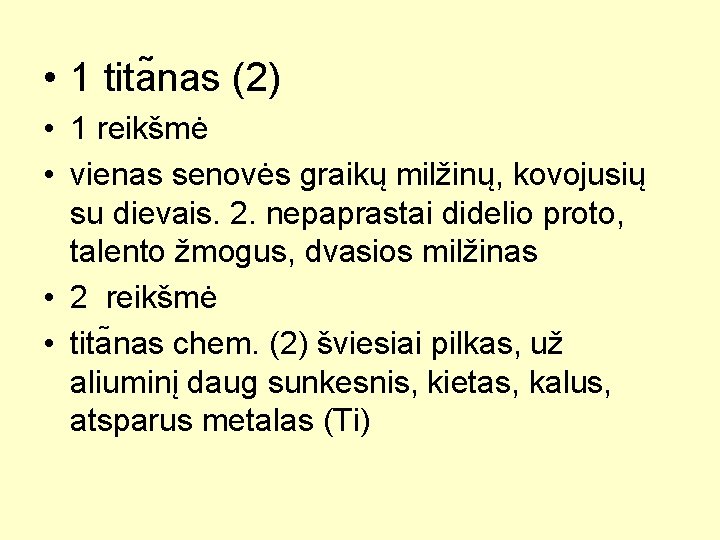 • 1 titãnas (2)

• 1 reikšmė

• vienas senovės graikų milžinų, kovojusių su dievais. 2. nepaprastai didelio proto, talento žmogus, dvasios milžinas

• 2 reikšmė

• titãnas chem. (2) šviesiai pilkas, už aliuminį daug sunkesnis, kietas, kalus, atsparus metalas (Ti)